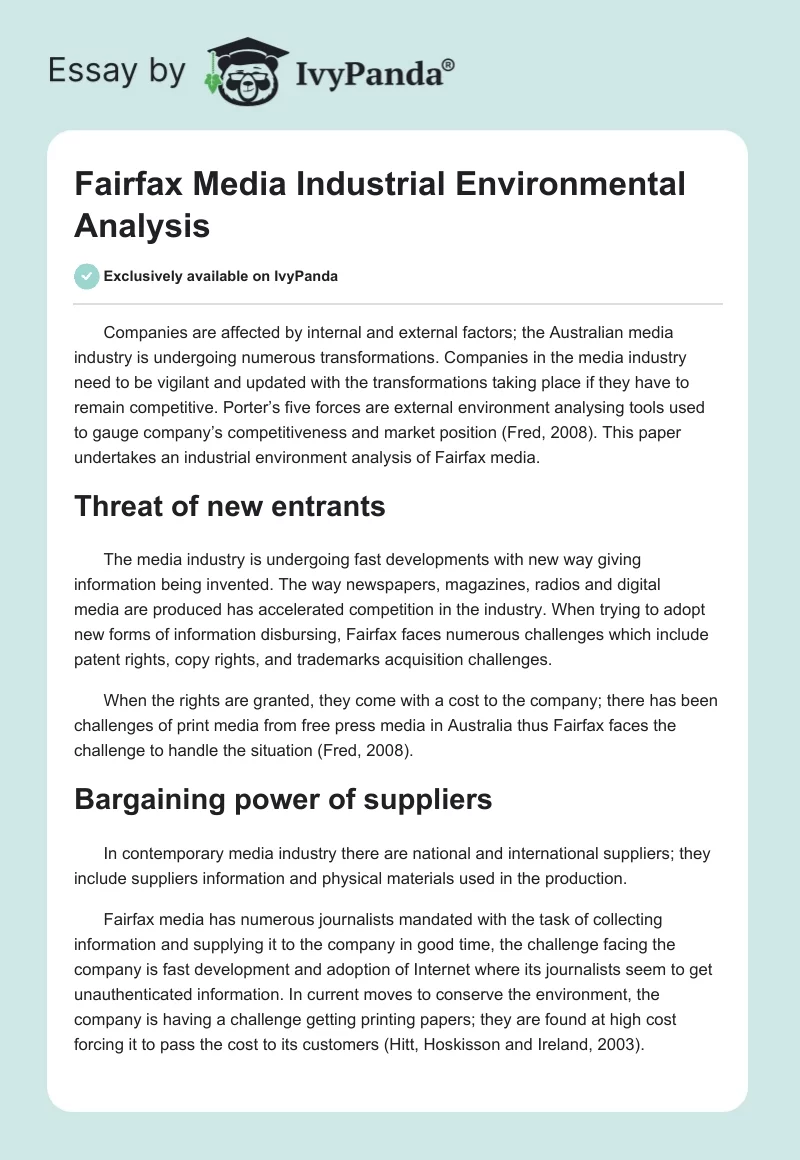 Essay by IvyPanda®

Fairfax Media Industrial Environmental Analysis

Exclusively available on IvyPanda

Companies are affected by internal and external factors; the Australian media industry is undergoing numerous transformations. Companies in the media industry need to be vigilant and updated with the transformations taking place if they have to remain competitive. Porter's five forces are external environment analysing tools used to gauge company's competitiveness and market position (Fred, 2008). This paper undertakes an industrial environment analysis of Fairfax media.

Threat of new entrants

The media industry is undergoing fast developments with new way giving information being invented. The way newspapers, magazines, radios and digital media are produced has accelerated competition in the industry. When trying to adopt new forms of information disbursing, Fairfax faces numerous challenges which include patent rights, copy rights, and trademarks acquisition challenges.

When the rights are granted, they come with a cost to the company; there has been challenges of print media from free press media in Australia thus Fairfax faces the challenge to handle the situation (Fred, 2008).

Bargaining power of suppliers

In contemporary media industry there are national and international suppliers; they include suppliers information and physical materials used in the production.

Fairfax media has numerous journalists mandated with the task of collecting information and supplying it to the company in good time, the challenge facing the company is fast development and adoption of Internet where its journalists seem to get unauthenticated information. In current moves to conserve the environment, the company is having a challenge getting printing papers; they are found at high cost forcing it to pass the cost to its customers (Hitt, Hoskisson and Ireland, 2003).